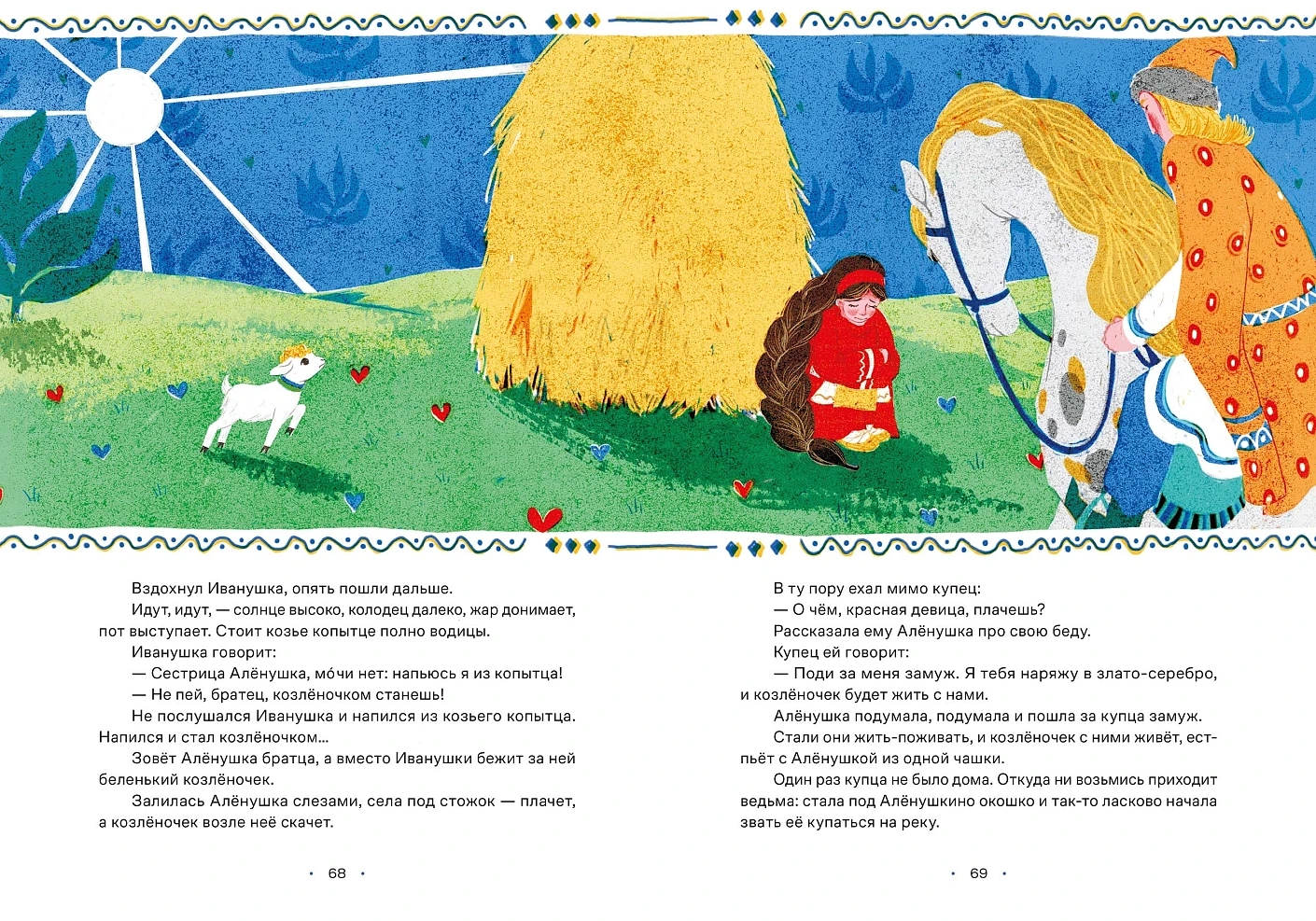 Вздохнул Иванушка, опять пошли дальше.

Идут, идут, — солнце высоко, колодец далеко, жар донимает, пот выступает. Стоит козье копытце полно водицы.

Иванушка говорит:

— Сестрица Алёнушка, мо́чи нет: напьюсь я из копытца!

— Не пей, братец, козлёночком станешь!

Не послушался Иванушка и напился из козьего копытца. Напился и стал козлёночком...

Зовёт Алёнушка братца, а вместо Иванушки бежит за ней беленький козлёночек.

Залилась Алёнушка слезами, села под стожок — плачет, а козлёночек возле неё скачет.

• 68 •

В ту пору ехал мимо купец:

— О чём, красная девица, плачешь?

Рассказала ему Алёнушка про свою беду.

Купец ей говорит:

— Поди за меня замуж. Я тебя наряжу в злато-серебро, и козлёночек будет жить с нами.

Алёнушка подумала, подумала и пошла за купца замуж.

Стали они жить-поживать, и козлёночек с ними живёт, ест-пьёт с Алёнушкой из одной чашки.

Один раз купца не было дома. Откуда ни возьмись приходит ведьма: стала под Алёнушкино окошко и так-то ласково начала звать её купаться на реку.

• 69 •